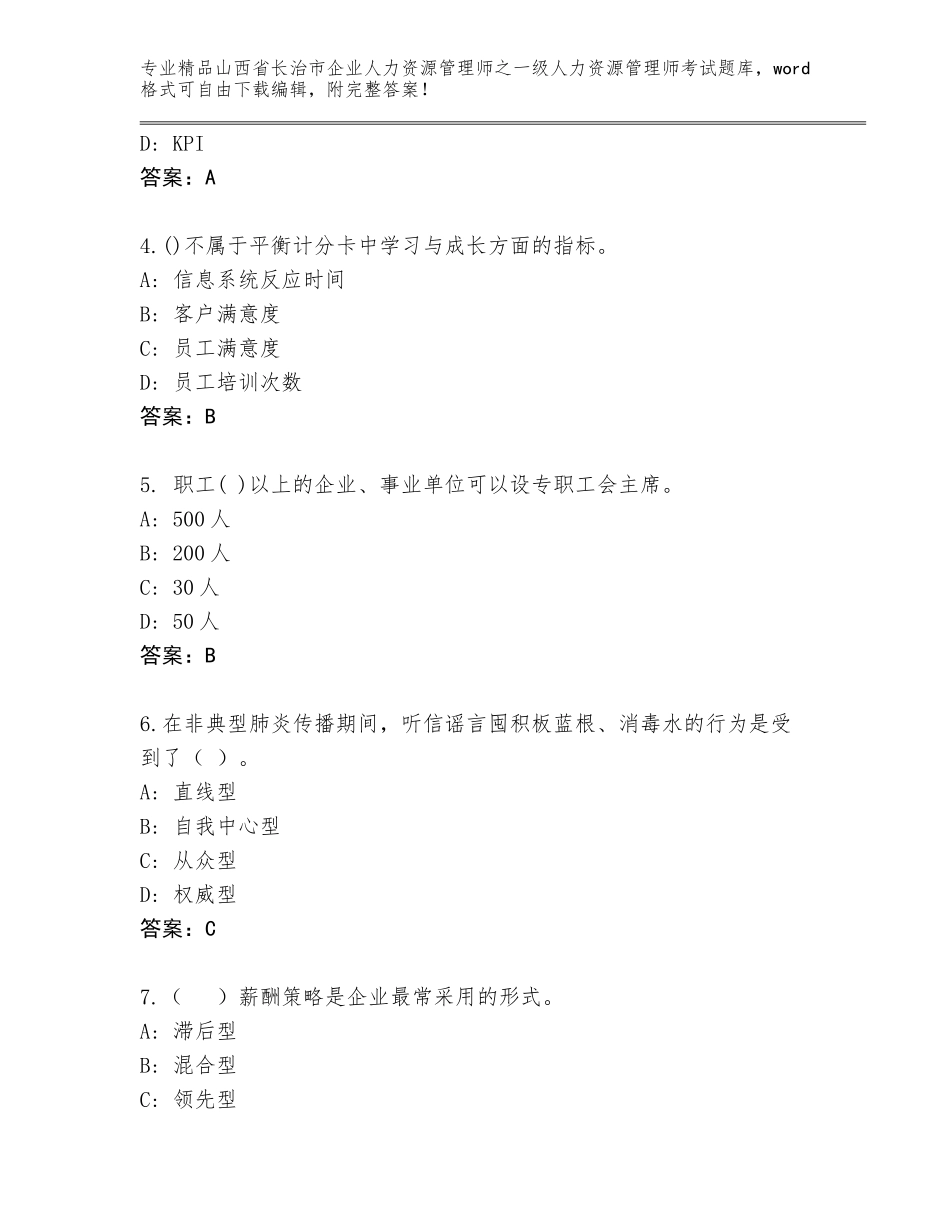 专业精品山西省长治市企业人力资源管理师之一级人力资源管理师考试题库，word格式可自由下载编辑，附完整答案！

D: KPI
答案：A

4.()不属于平衡计分卡中学习与成长方面的指标。
A: 信息系统反应时间
B: 客户满意度
C: 员工满意度
D: 员工培训次数
答案：B

5. 职工( )以上的企业、事业单位可以设专职工会主席。
A: 500人
B: 200人
C: 30人
D: 50人
答案：B

6.在非典型肺炎传播期间，听信谣言囤积板蓝根、消毒水的行为是受到了（ ）。
A: 直线型
B: 自我中心型
C: 从众型
D: 权威型
答案：C

7.（ ）薪酬策略是企业最常采用的形式。
A: 滞后型
B: 混合型
C: 领先型